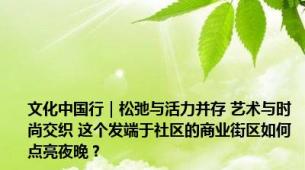 文化中国行｜松弛与活力并存 艺术与时尚交织 这个发端于社区的商业街区如何点亮夜晚？